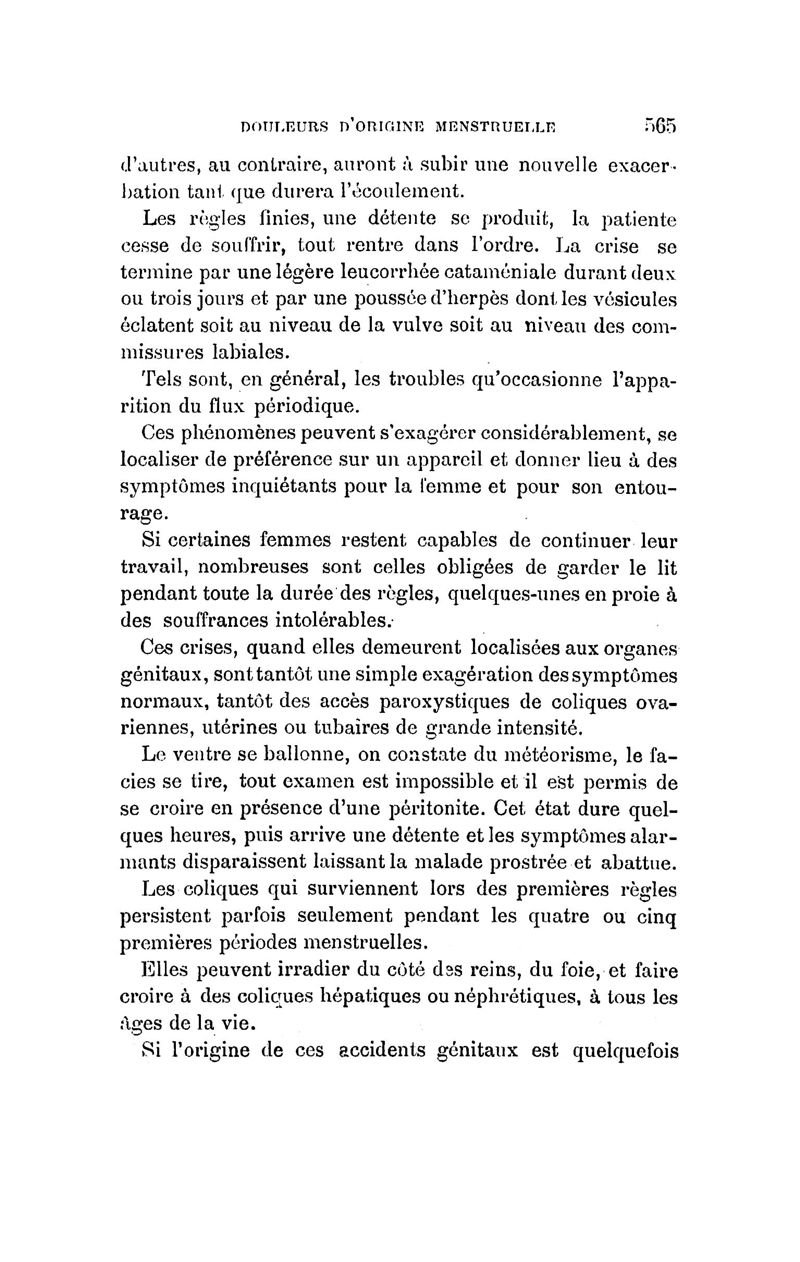 DOULEURS D'ORIGINE MENSTRUELLE 565

d'autres, au contraire, auront à subir une nouvelle exacerbation tant que durera l'écoulement.

Les règles finies, une détente se produit, la patiente cesse de souffrir, tout rentre dans l'ordre. La crise se termine par une légère leucorrhée cataméniale durant deux ou trois jours et par une poussée d'herpès dont les vésicules éclatent soit au niveau de la vulve soit au niveau des commissures labiales.

Tels sont, en général, les troubles qu'occasionne l'apparition du flux périodique.

Ces phénomènes peuvent s'exagérer considérablement, se localiser de préférence sur un appareil et donner lieu à des symptômes inquiétants pour la femme et pour son entourage.

Si certaines femmes restent capables de continuer leur travail, nombreuses sont celles obligées de garder le lit pendant toute la durée des règles, quelques-unes en proie à des souffrances intolérables.

Ces crises, quand elles demeurent localisées aux organes génitaux, sont tantôt une simple exagération des symptômes normaux, tantôt des accès paroxystiques de coliques ovariennes, utérines ou tubaires de grande intensité.

Le ventre se ballonne, on constate du météorisme, le facies se tire, tout examen est impossible et il est permis de se croire en présence d'une péritonite. Cet état dure quelques heures, puis arrive une détente et les symptômes alarmants disparaissent laissant la malade prostrée et abattue.

Les coliques qui surviennent lors des premières règles persistent parfois seulement pendant les quatre ou cinq premières périodes menstruelles.

Elles peuvent irradier du côté des reins, du foie, et faire croire à des coliques hépatiques ou néphrétiques, à tous les âges de la vie.

Si l'origine de ces accidents génitaux est quelquefois